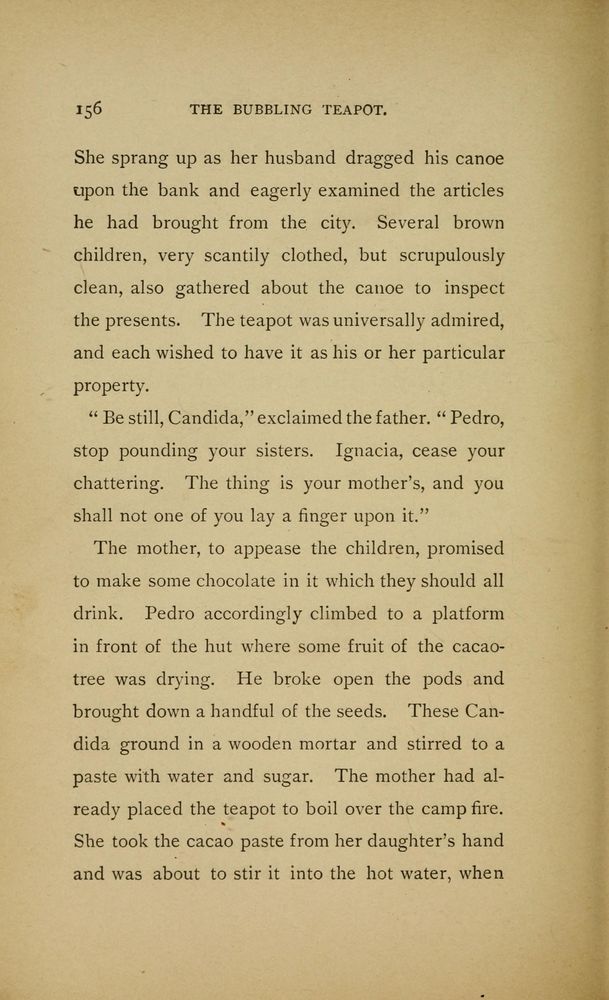 156 THE BUBBLING TEAPOT.

She sprang up as her husband dragged his canoe upon the bank and eagerly examined the articles he had brought from the city. Several brown children, very scantily clothed, but scrupulously clean, also gathered about the canoe to inspect the presents. The teapot was universally admired, and each wished to have it as his or her particular property.

" Be still, Candida," exclaimed the father. " Pedro, stop pounding your sisters. Ignacia, cease your chattering. The thing is your mother's, and you shall not one of you lay a finger upon it."

The mother, to appease the children, promised to make some chocolate in it which they should all drink. Pedro accordingly climbed to a platform in front of the hut where some fruit of the cacao-tree was drying. He broke open the pods and brought down a handful of the seeds. These Candida ground in a wooden mortar and stirred to a paste with water and sugar. The mother had already placed the teapot to boil over the camp fire. She took the cacao paste from her daughter's hand and was about to stir it into the hot water, when